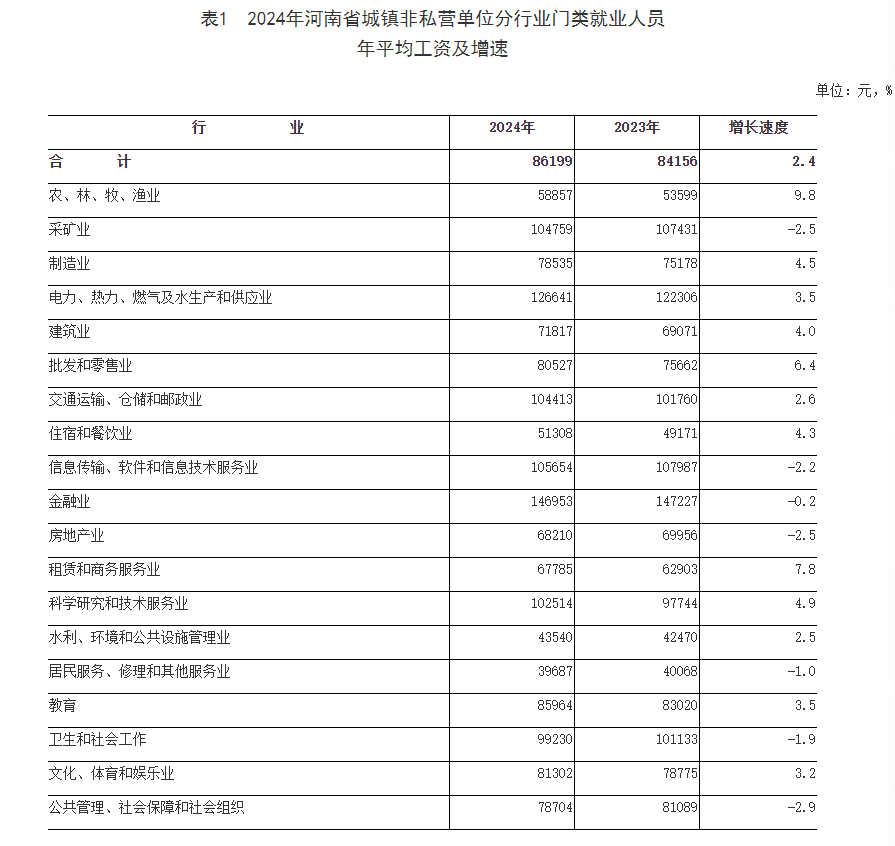 表1　2024年河南省城镇非私营单位分行业门类就业人员年平均工资及增速

单位：元，%

| 行　　业 | 2024年 | 2023年 | 增长速度 |
|---|---|---|---|
| 合　　计 | 86199 | 84156 | 2.4 |
| 农、林、牧、渔业 | 58857 | 53599 | 9.8 |
| 采矿业 | 104759 | 107431 | -2.5 |
| 制造业 | 78535 | 75178 | 4.5 |
| 电力、热力、燃气及水生产和供应业 | 126641 | 122306 | 3.5 |
| 建筑业 | 71817 | 69071 | 4.0 |
| 批发和零售业 | 80527 | 75662 | 6.4 |
| 交通运输、仓储和邮政业 | 104413 | 101760 | 2.6 |
| 住宿和餐饮业 | 51308 | 49171 | 4.3 |
| 信息传输、软件和信息技术服务业 | 105654 | 107987 | -2.2 |
| 金融业 | 146953 | 147227 | -0.2 |
| 房地产业 | 68210 | 69956 | -2.5 |
| 租赁和商务服务业 | 67785 | 62903 | 7.8 |
| 科学研究和技术服务业 | 102514 | 97744 | 4.9 |
| 水利、环境和公共设施管理业 | 43540 | 42470 | 2.5 |
| 居民服务、修理和其他服务业 | 39687 | 40068 | -1.0 |
| 教育 | 85964 | 83020 | 3.5 |
| 卫生和社会工作 | 99230 | 101133 | -1.9 |
| 文化、体育和娱乐业 | 81302 | 78775 | 3.2 |
| 公共管理、社会保障和社会组织 | 78704 | 81089 | -2.9 |